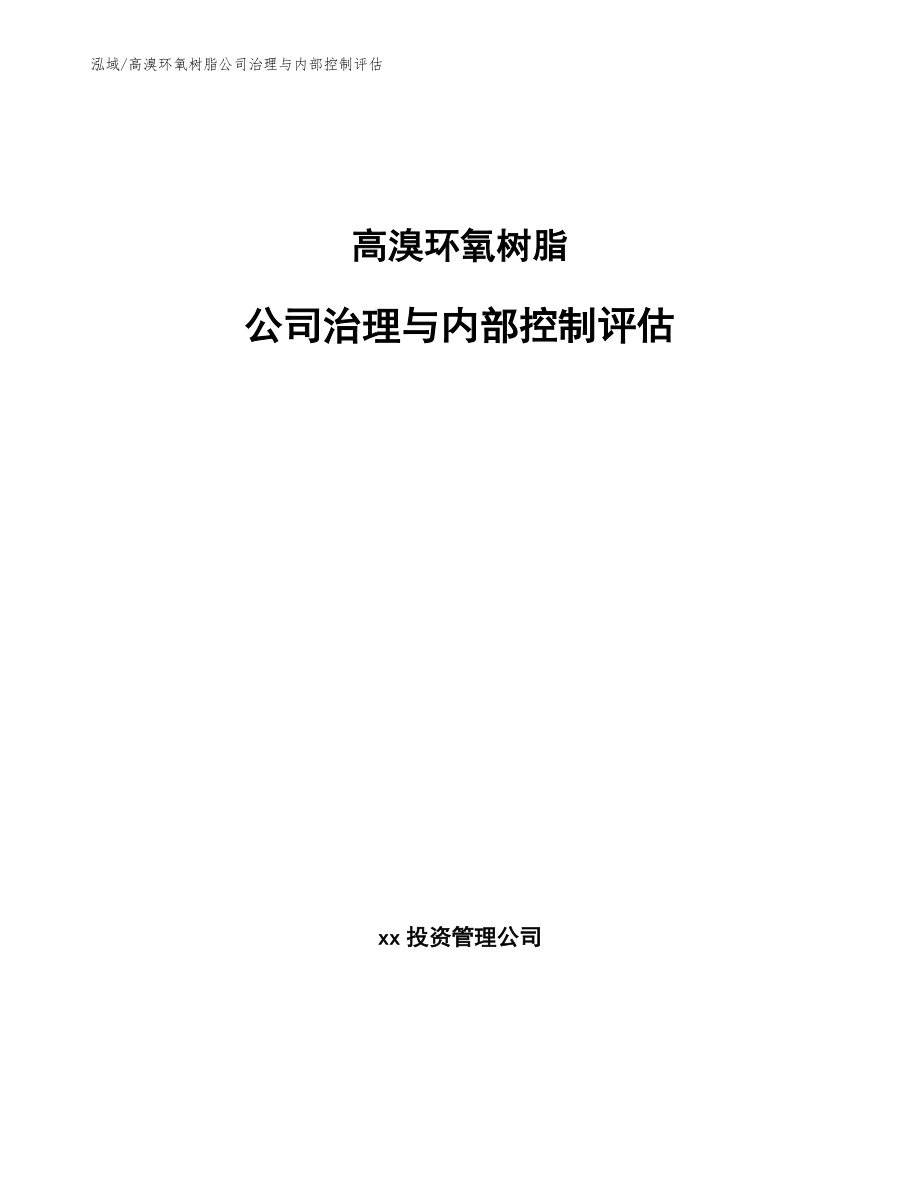 泓域/高溴环氧树脂公司治理与内部控制评估

高溴环氧树脂

公司治理与内部控制评估

xx 投资管理公司